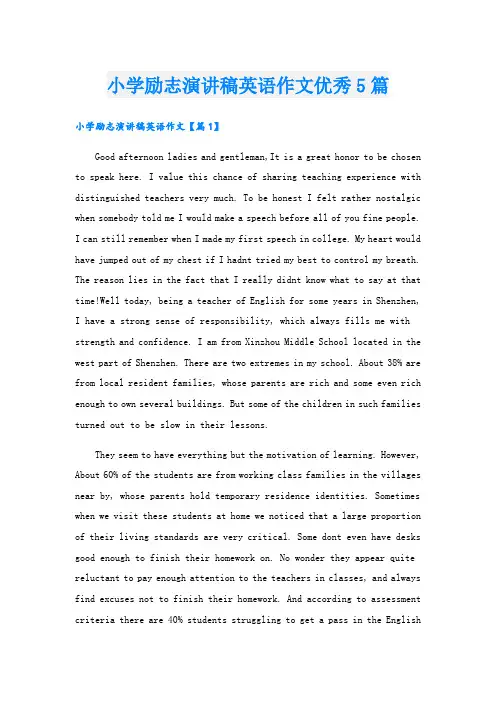 小学励志演讲稿英语作文优秀5篇

小学励志演讲稿英语作文【篇1】

Good afternoon ladies and gentleman,It is a great honor to be chosen to speak here. I value this chance of sharing teaching experience with distinguished teachers very much. To be honest I felt rather nostalgic when somebody told me I would make a speech before all of you fine people. I can still remember when I made my first speech in college. My heart would have jumped out of my chest if I hadnt tried my best to control my breath. The reason lies in the fact that I really didnt know what to say at that time!Well today, being a teacher of English for some years in Shenzhen, I have a strong sense of responsibility, which always fills me with strength and confidence. I am from Xinzhou Middle School located in the west part of Shenzhen. There are two extremes in my school. About 38% are from local resident families, whose parents are rich and some even rich enough to own several buildings. But some of the children in such families turned out to be slow in their lessons.

They seem to have everything but the motivation of learning. However, About 60% of the students are from working class families in the villages near by, whose parents hold temporary residence identities. Sometimes when we visit these students at home we noticed that a large proportion of their living standards are very critical. Some dont even have desks good enough to finish their homework on. No wonder they appear quite reluctant to pay enough attention to the teachers in classes, and always find excuses not to finish their homework. And according to assessment criteria there are 40% students struggling to get a pass in the English